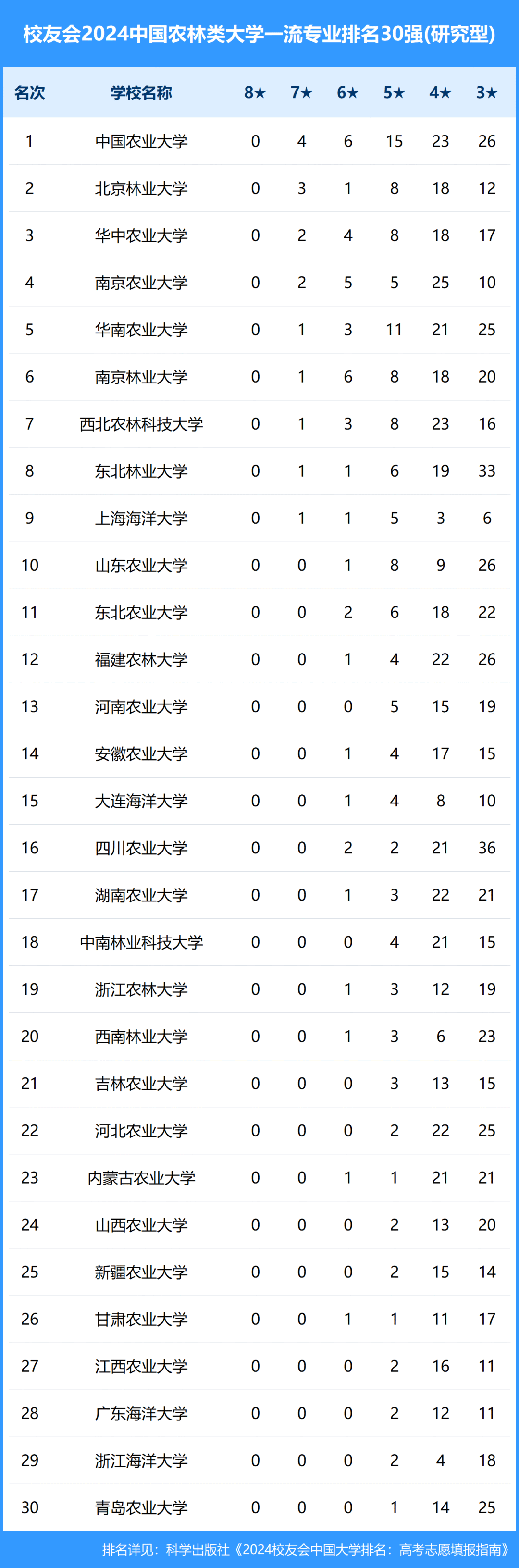 校友会2024中国农林类大学一流专业排名30强(研究型)

| 名次 | 学校名称 | 8★ | 7★ | 6★ | 5★ | 4★ | 3★ |
|---|---|---|---|---|---|---|---|
| 1 | 中国农业大学 | 0 | 4 | 6 | 15 | 23 | 26 |
| 2 | 北京林业大学 | 0 | 3 | 1 | 8 | 18 | 12 |
| 3 | 华中农业大学 | 0 | 2 | 4 | 8 | 18 | 17 |
| 4 | 南京农业大学 | 0 | 2 | 5 | 5 | 25 | 10 |
| 5 | 华南农业大学 | 0 | 1 | 3 | 11 | 21 | 25 |
| 6 | 南京林业大学 | 0 | 1 | 6 | 8 | 18 | 20 |
| 7 | 西北农林科技大学 | 0 | 1 | 3 | 8 | 23 | 16 |
| 8 | 东北林业大学 | 0 | 1 | 1 | 6 | 19 | 33 |
| 9 | 上海海洋大学 | 0 | 1 | 1 | 5 | 3 | 6 |
| 10 | 山东农业大学 | 0 | 0 | 1 | 8 | 9 | 26 |
| 11 | 东北农业大学 | 0 | 0 | 2 | 6 | 18 | 22 |
| 12 | 福建农林大学 | 0 | 0 | 1 | 4 | 22 | 26 |
| 13 | 河南农业大学 | 0 | 0 | 0 | 5 | 15 | 19 |
| 14 | 安徽农业大学 | 0 | 0 | 1 | 4 | 17 | 15 |
| 15 | 大连海洋大学 | 0 | 0 | 1 | 4 | 8 | 10 |
| 16 | 四川农业大学 | 0 | 0 | 2 | 2 | 21 | 36 |
| 17 | 湖南农业大学 | 0 | 0 | 1 | 3 | 22 | 21 |
| 18 | 中南林业科技大学 | 0 | 0 | 0 | 4 | 21 | 15 |
| 19 | 浙江农林大学 | 0 | 0 | 1 | 3 | 12 | 19 |
| 20 | 西南林业大学 | 0 | 0 | 1 | 3 | 6 | 23 |
| 21 | 吉林农业大学 | 0 | 0 | 0 | 3 | 13 | 15 |
| 22 | 河北农业大学 | 0 | 0 | 0 | 2 | 22 | 25 |
| 23 | 内蒙古农业大学 | 0 | 0 | 1 | 1 | 21 | 21 |
| 24 | 山西农业大学 | 0 | 0 | 0 | 2 | 13 | 20 |
| 25 | 新疆农业大学 | 0 | 0 | 0 | 2 | 15 | 14 |
| 26 | 甘肃农业大学 | 0 | 0 | 1 | 1 | 11 | 17 |
| 27 | 江西农业大学 | 0 | 0 | 0 | 2 | 16 | 11 |
| 28 | 广东海洋大学 | 0 | 0 | 0 | 2 | 12 | 11 |
| 29 | 浙江海洋大学 | 0 | 0 | 0 | 2 | 4 | 18 |
| 30 | 青岛农业大学 | 0 | 0 | 0 | 1 | 14 | 25 |

排名详见：科学出版社《2024校友会中国大学排名：高考志愿填报指南》